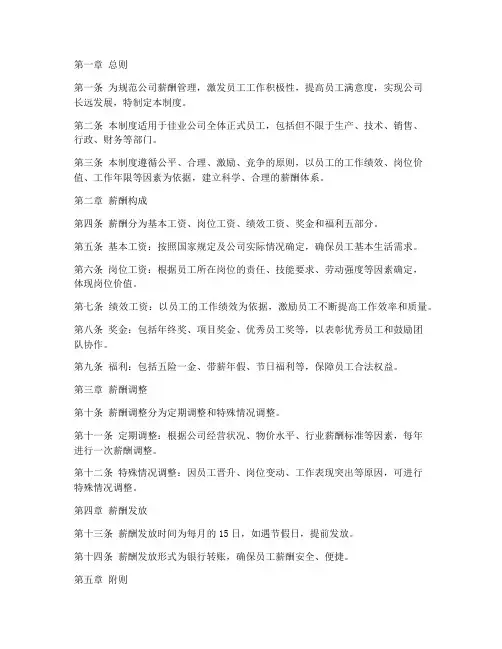 第一章 总则

第一条 为规范公司薪酬管理，激发员工工作积极性，提高员工满意度，实现公司长远发展，特制定本制度。

第二条 本制度适用于佳业公司全体正式员工，包括但不限于生产、技术、销售、行政、财务等部门。

第三条 本制度遵循公平、合理、激励、竞争的原则，以员工的工作绩效、岗位价值、工作年限等因素为依据，建立科学、合理的薪酬体系。

第二章 薪酬构成

第四条 薪酬分为基本工资、岗位工资、绩效工资、奖金和福利五部分。

第五条 基本工资：按照国家规定及公司实际情况确定，确保员工基本生活需求。

第六条 岗位工资：根据员工所在岗位的责任、技能要求、劳动强度等因素确定，体现岗位价值。

第七条 绩效工资：以员工的工作绩效为依据，激励员工不断提高工作效率和质量。

第八条 奖金：包括年终奖、项目奖金、优秀员工奖等，以表彰优秀员工和鼓励团队协作。

第九条 福利：包括五险一金、带薪年假、节日福利等，保障员工合法权益。

第三章 薪酬调整

第十条 薪酬调整分为定期调整和特殊情况调整。

第十一条 定期调整：根据公司经营状况、物价水平、行业薪酬标准等因素，每年进行一次薪酬调整。

第十二条 特殊情况调整：因员工晋升、岗位变动、工作表现突出等原因，可进行特殊情况调整。

第四章 薪酬发放

第十三条 薪酬发放时间为每月的 15 日，如遇节假日，提前发放。

第十四条 薪酬发放形式为银行转账，确保员工薪酬安全、便捷。

第五章 附则